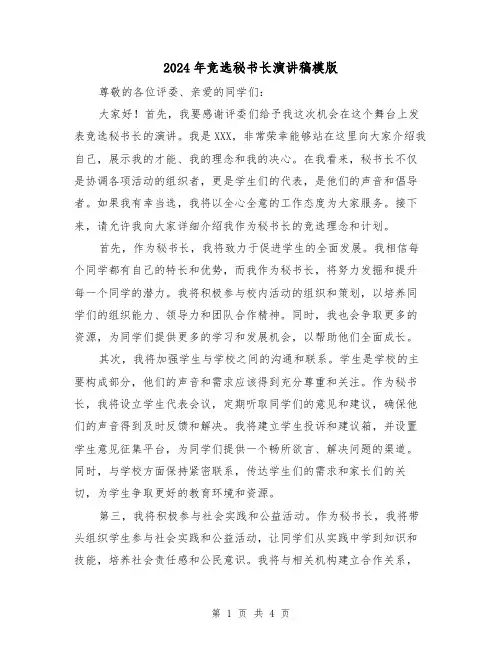 2024年竞选秘书长演讲稿模版

尊敬的各位评委、亲爱的同学们：

大家好！首先，我要感谢评委们给予我这次机会在这个舞台上发表竞选秘书长的演讲。我是XXX，非常荣幸能够站在这里向大家介绍我自己，展示我的才能、我的理念和我的决心。在我看来，秘书长不仅是协调各项活动的组织者，更是学生们的代表，是他们的声音和倡导者。如果我有幸当选，我将以全心全意的工作态度为大家服务。接下来，请允许我向大家详细介绍我作为秘书长的竞选理念和计划。

首先，作为秘书长，我将致力于促进学生的全面发展。我相信每个同学都有自己的特长和优势，而我作为秘书长，将努力发掘和提升每一个同学的潜力。我将积极参与校内活动的组织和策划，以培养同学们的组织能力、领导力和团队合作精神。同时，我也会争取更多的资源，为同学们提供更多的学习和发展机会，以帮助他们全面成长。

其次，我将加强学生与学校之间的沟通和联系。学生是学校的主要构成部分，他们的声音和需求应该得到充分尊重和关注。作为秘书长，我将设立学生代表会议，定期听取同学们的意见和建议，确保他们的声音得到及时反馈和解决。我将建立学生投诉和建议箱，并设置学生意见征集平台，为同学们提供一个畅所欲言、解决问题的渠道。同时，与学校方面保持紧密联系，传达学生们的需求和家长们的关切，为学生争取更好的教育环境和资源。

第三，我将积极参与社会实践和公益活动。作为秘书长，我将带头组织学生参与社会实践和公益活动，让同学们从实践中学到知识和技能，培养社会责任感和公民意识。我将与相关机构建立合作关系，

第 1 页 共 4 页